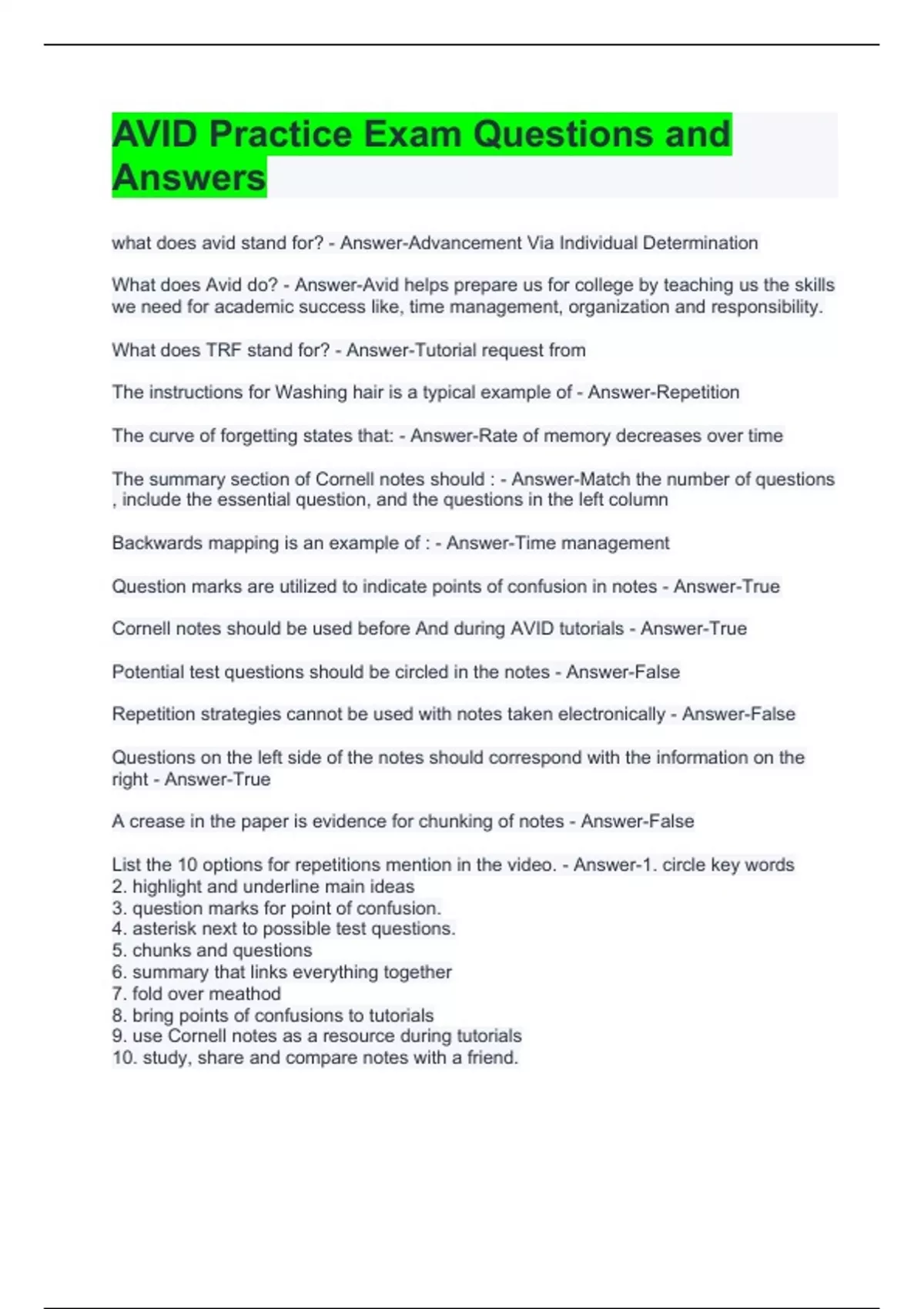 AVID Practice Exam Questions and Answers

what does avid stand for? - Answer-Advancement Via Individual Determination

What does Avid do? - Answer-Avid helps prepare us for college by teaching us the skills we need for academic success like, time management, organization and responsibility.

What does TRF stand for? - Answer-Tutorial request from

The instructions for Washing hair is a typical example of - Answer-Repetition

The curve of forgetting states that: - Answer-Rate of memory decreases over time

The summary section of Cornell notes should : - Answer-Match the number of questions , include the essential question, and the questions in the left column

Backwards mapping is an example of : - Answer-Time management

Question marks are utilized to indicate points of confusion in notes - Answer-True

Cornell notes should be used before And during AVID tutorials - Answer-True

Potential test questions should be circled in the notes - Answer-False

Repetition strategies cannot be used with notes taken electronically - Answer-False

Questions on the left side of the notes should correspond with the information on the right - Answer-True

A crease in the paper is evidence for chunking of notes - Answer-False

List the 10 options for repetitions mention in the video. - Answer-1. circle key words
2. highlight and underline main ideas
3. question marks for point of confusion.
4. asterisk next to possible test questions.
5. chunks and questions
6. summary that links everything together
7. fold over meathod
8. bring points of confusions to tutorials
9. use Cornell notes as a resource during tutorials
10. study, share and compare notes with a friend.